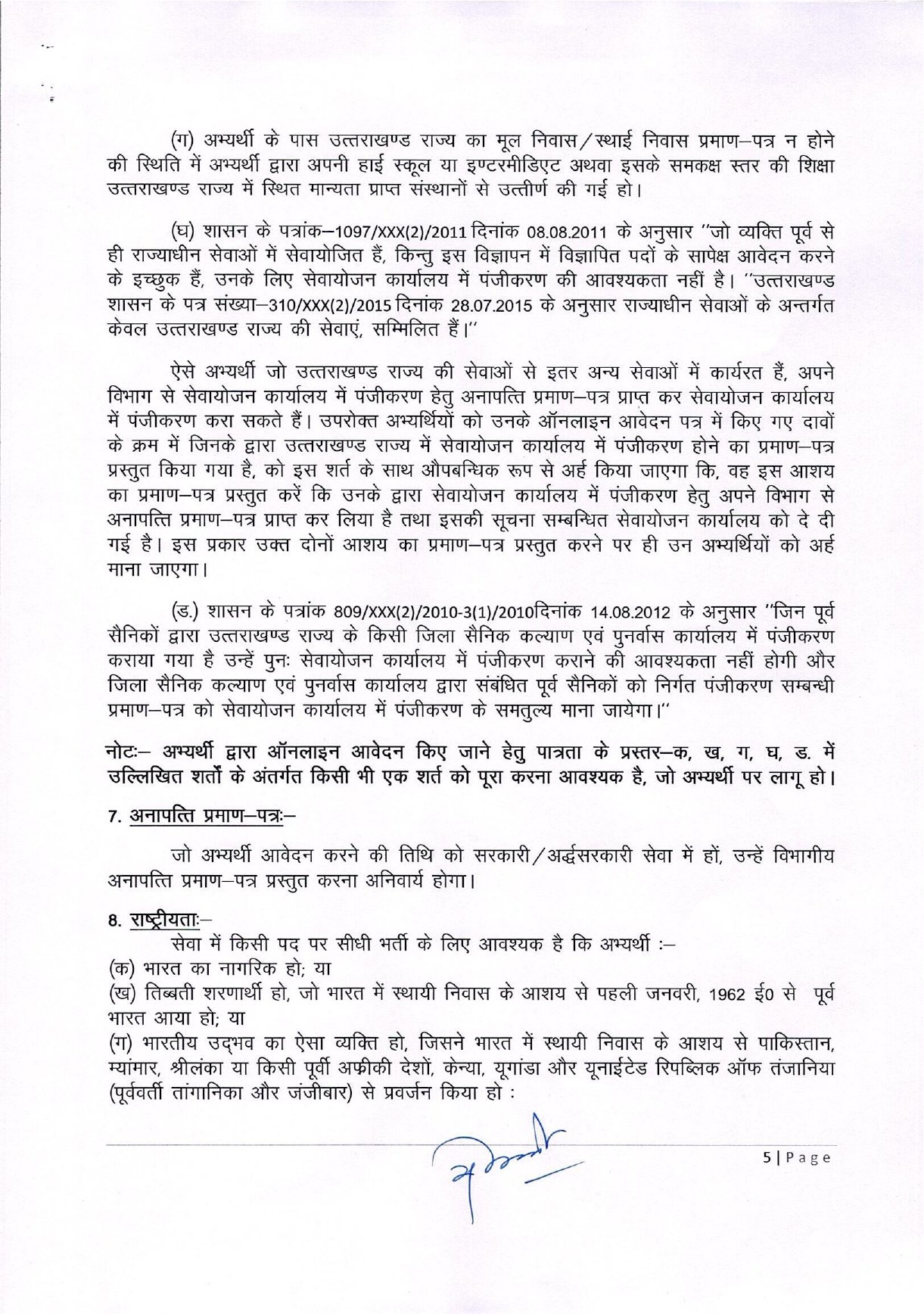 (ग) अभ्यर्थी के पास उत्तराखण्ड राज्य का मूल निवास/स्थाई निवास प्रमाण–पत्र न होने की स्थिति में अभ्यर्थी द्वारा अपनी हाई स्कूल या इण्टरमीडिएट अथवा इसके समकक्ष स्तर की शिक्षा उत्तराखण्ड राज्य में स्थित मान्यता प्राप्त संस्थानों से उत्तीर्ण की गई हो।

(घ) शासन के पत्रांक–1097/XXX(2)/2011 दिनांक 08.08.2011 के अनुसार "जो व्यक्ति पूर्व से ही राज्याधीन सेवाओं में सेवायोजित हैं, किन्तु इस विज्ञापन में विज्ञापित पदों के सापेक्ष आवेदन करने के इच्छुक हैं, उनके लिए सेवायोजन कार्यालय में पंजीकरण की आवश्यकता नहीं है। "उत्तराखण्ड शासन के पत्र संख्या–310/XXX(2)/2015 दिनांक 28.07.2015 के अनुसार राज्याधीन सेवाओं के अन्तर्गत केवल उत्तराखण्ड राज्य की सेवाएं, सम्मिलित हैं।"

ऐसे अभ्यर्थी जो उत्तराखण्ड राज्य की सेवाओं से इतर अन्य सेवाओं में कार्यरत हैं, अपने विभाग से सेवायोजन कार्यालय में पंजीकरण हेतु अनापत्ति प्रमाण–पत्र प्राप्त कर सेवायोजन कार्यालय में पंजीकरण करा सकते हैं। उपरोक्त अभ्यर्थियों को उनके ऑनलाइन आवेदन पत्र में किए गए दावों के क्रम में जिनके द्वारा उत्तराखण्ड राज्य में सेवायोजन कार्यालय में पंजीकरण होने का प्रमाण–पत्र प्रस्तुत किया गया है, को इस शर्त के साथ औपबन्धिक रूप से अर्ह किया जाएगा कि, वह इस आशय का प्रमाण–पत्र प्रस्तुत करें कि उनके द्वारा सेवायोजन कार्यालय में पंजीकरण हेतु अपने विभाग से अनापत्ति प्रमाण–पत्र प्राप्त कर लिया है तथा इसकी सूचना सम्बन्धित सेवायोजन कार्यालय को दे दी गई है। इस प्रकार उक्त दोनों आशय का प्रमाण–पत्र प्रस्तुत करने पर ही उन अभ्यर्थियों को अर्ह माना जाएगा।

(ड.) शासन के पत्रांक 809/XXX(2)/2010-3(1)/2010दिनांक 14.08.2012 के अनुसार "जिन पूर्व सैनिकों द्वारा उत्तराखण्ड राज्य के किसी जिला सैनिक कल्याण एवं पुनर्वास कार्यालय में पंजीकरण कराया गया है उन्हें पुनः सेवायोजन कार्यालय में पंजीकरण कराने की आवश्यकता नहीं होगी और जिला सैनिक कल्याण एवं पुनर्वास कार्यालय द्वारा संबंधित पूर्व सैनिकों को निर्गत पंजीकरण सम्बन्धी प्रमाण–पत्र को सेवायोजन कार्यालय में पंजीकरण के समतुल्य माना जायेगा।"

नोटः– अभ्यर्थी द्वारा ऑनलाइन आवेदन किए जाने हेतु पात्रता के प्रस्तर–क, ख, ग, घ, ड. में उल्लिखित शर्तों के अंतर्गत किसी भी एक शर्त को पूरा करना आवश्यक है, जो अभ्यर्थी पर लागू हो।

7. अनापत्ति प्रमाण–पत्रः–

जो अभ्यर्थी आवेदन करने की तिथि को सरकारी/अर्द्धसरकारी सेवा में हों, उन्हें विभागीय अनापत्ति प्रमाण–पत्र प्रस्तुत करना अनिवार्य होगा।

8. राष्ट्रीयताः–

सेवा में किसी पद पर सीधी भर्ती के लिए आवश्यक है कि अभ्यर्थी :–
(क) भारत का नागरिक हो; या
(ख) तिब्बती शरणार्थी हो, जो भारत में स्थायी निवास के आशय से पहली जनवरी, 1962 ई0 से पूर्व भारत आया हो; या
(ग) भारतीय उद्भव का ऐसा व्यक्ति हो, जिसने भारत में स्थायी निवास के आशय से पाकिस्तान, म्यांमार, श्रीलंका या किसी पूर्वी अफ्रीकी देशों, केन्या, यूगांडा और यूनाईटेड रिपब्लिक ऑफ तंजानिया (पूर्ववर्ती तांगानिका और जंजीबार) से प्रवर्जन किया हो :

5 | Page